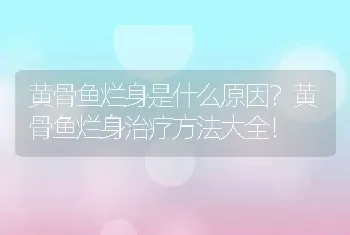 黄骨鱼烂身是什么原因？黄骨鱼烂身治疗方法大全！